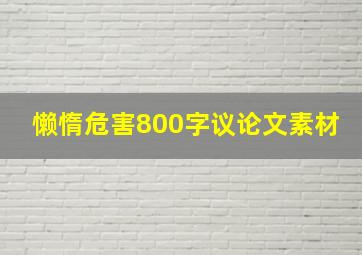 懒惰危害800字议论文素材